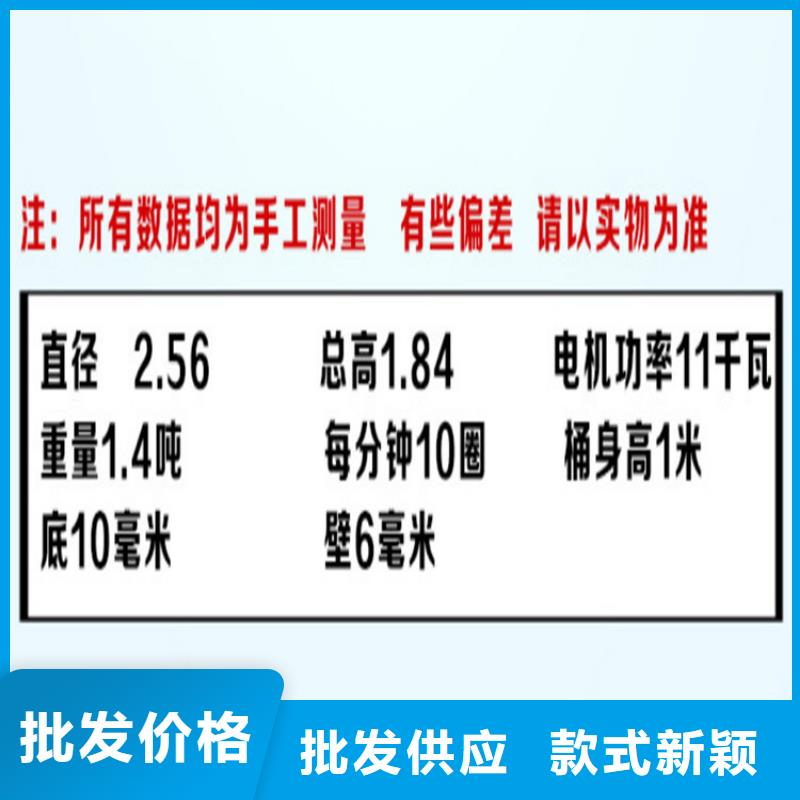 注：所有数据均为手工测量　有些偏差　请以实物为准

直径　2.56　　总高1.84　　电机功率11千瓦
重量1.4吨　　每分钟10圈　　桶身高1米
底10毫米　　壁6毫米

批发价格　批发供应　款式新颖